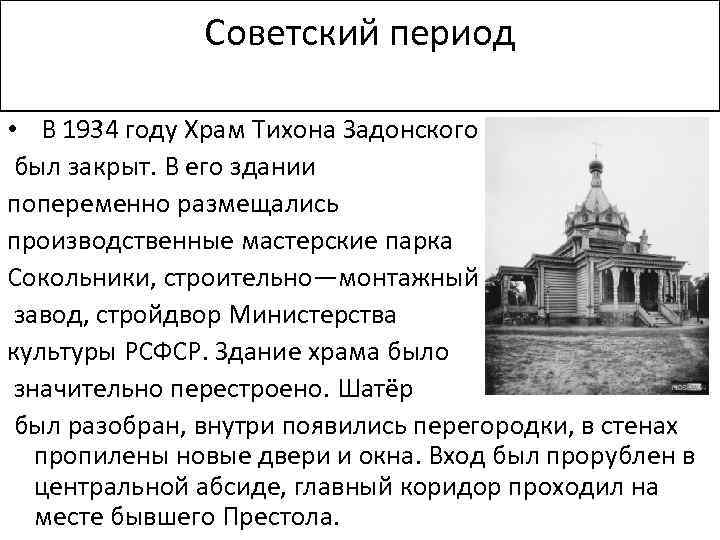 Советский период

• В 1934 году Храм Тихона Задонского был закрыт. В его здании попеременно размещались производственные мастерские парка Сокольники, строительно—монтажный завод, стройдвор Министерства культуры РСФСР. Здание храма было значительно перестроено. Шатёр был разобран, внутри появились перегородки, в стенах пропилены новые двери и окна. Вход был прорублен в центральной абсиде, главный коридор проходил на месте бывшего Престола.